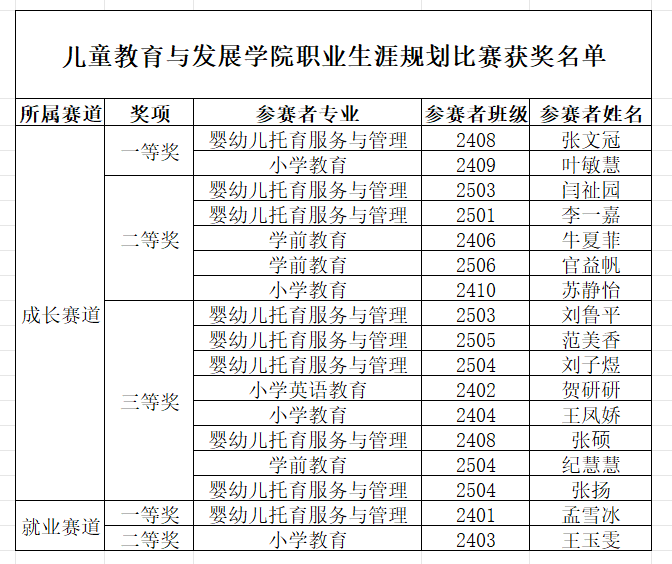 儿童教育与发展学院职业生涯规划比赛获奖名单

| 所属赛道 | 奖项 | 参赛者专业 | 参赛者班级 | 参赛者姓名 |
|---|---|---|---|---|
| 成长赛道 | 一等奖 | 婴幼儿托育服务与管理 | 2408 | 张文冠 |
| | | 小学教育 | 2409 | 叶敏慧 |
| | 二等奖 | 婴幼儿托育服务与管理 | 2503 | 闫祉园 |
| | | 婴幼儿托育服务与管理 | 2501 | 李一嘉 |
| | | 学前教育 | 2406 | 牛夏菲 |
| | | 学前教育 | 2506 | 官益帆 |
| | | 小学教育 | 2410 | 苏静怡 |
| | 三等奖 | 婴幼儿托育服务与管理 | 2503 | 刘鲁平 |
| | | 婴幼儿托育服务与管理 | 2505 | 范美香 |
| | | 婴幼儿托育服务与管理 | 2504 | 刘子煜 |
| | | 小学英语教育 | 2402 | 贺研研 |
| | | 小学教育 | 2404 | 王凤娇 |
| | | 婴幼儿托育服务与管理 | 2408 | 张硕 |
| | | 学前教育 | 2504 | 纪慧慧 |
| | | 婴幼儿托育服务与管理 | 2504 | 张扬 |
| 就业赛道 | 一等奖 | 婴幼儿托育服务与管理 | 2401 | 孟雪冰 |
| | 二等奖 | 小学教育 | 2403 | 王玉雯 |